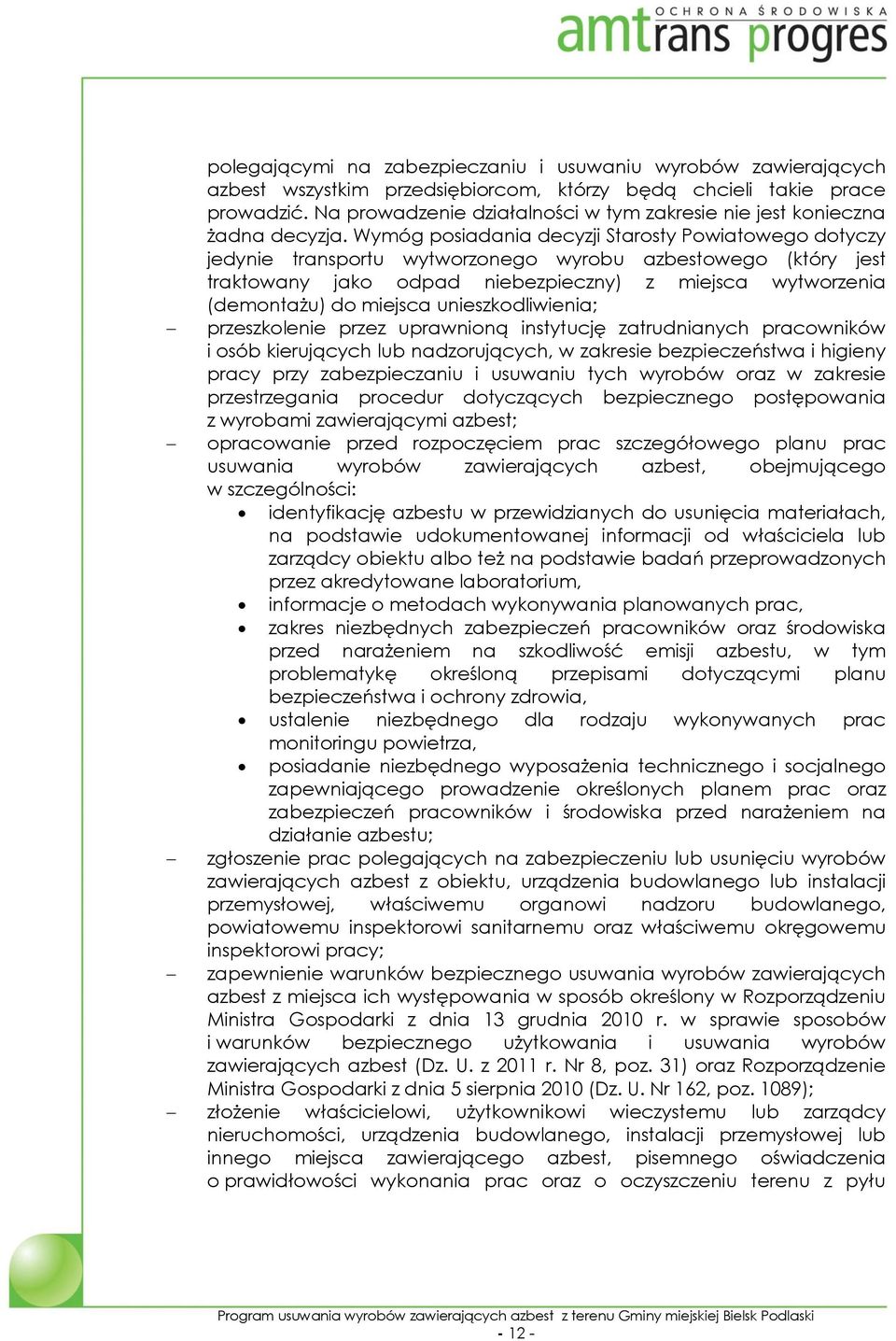 OCHRONA ŚRODOWISKA
amtrans progres

polegającymi na zabezpieczaniu i usuwaniu wyrobów zawierających azbest wszystkim przedsiębiorcom, którzy będą chcieli takie prace prowadzić. Na prowadzenie działalności w tym zakresie nie jest konieczna żadna decyzja. Wymóg posiadania decyzji Starosty Powiatowego dotyczy jedynie transportu wytworzonego wyrobu azbestowego (który jest traktowany jako odpad niebezpieczny) z miejsca wytworzenia (demontażu) do miejsca unieszkodliwienia;

– przeszkolenie przez uprawnioną instytucję zatrudnianych pracowników i osób kierujących lub nadzorujących, w zakresie bezpieczeństwa i higieny pracy przy zabezpieczaniu i usuwaniu tych wyrobów oraz w zakresie przestrzegania procedur dotyczących bezpiecznego postępowania z wyrobami zawierającymi azbest;

– opracowanie przed rozpoczęciem prac szczegółowego planu prac usuwania wyrobów zawierających azbest, obejmującego w szczególności:
• identyfikację azbestu w przewidzianych do usunięcia materiałach, na podstawie udokumentowanej informacji od właściciela lub zarządcy obiektu albo też na podstawie badań przeprowadzonych przez akredytowane laboratorium,
• informacje o metodach wykonywania planowanych prac,
• zakres niezbędnych zabezpieczeń pracowników oraz środowiska przed narażeniem na szkodliwość emisji azbestu, w tym problematykę określoną przepisami dotyczącymi planu bezpieczeństwa i ochrony zdrowia,
• ustalenie niezbędnego dla rodzaju wykonywanych prac monitoringu powietrza,
• posiadanie niezbędnego wyposażenia technicznego i socjalnego zapewniającego prowadzenie określonych planem prac oraz zabezpieczeń pracowników i środowiska przed narażeniem na działanie azbestu;

– zgłoszenie prac polegających na zabezpieczeniu lub usunięciu wyrobów zawierających azbest z obiektu, urządzenia budowlanego lub instalacji przemysłowej, właściwemu organowi nadzoru budowlanego, powiatowemu inspektorowi sanitarnemu oraz właściwemu okręgowemu inspektorowi pracy;

– zapewnienie warunków bezpiecznego usuwania wyrobów zawierających azbest z miejsca ich występowania w sposób określony w Rozporządzeniu Ministra Gospodarki z dnia 13 grudnia 2010 r. w sprawie sposobów i warunków bezpiecznego użytkowania i usuwania wyrobów zawierających azbest (Dz. U. z 2011 r. Nr 8, poz. 31) oraz Rozporządzenie Ministra Gospodarki z dnia 5 sierpnia 2010 (Dz. U. Nr 162, poz. 1089);

– złożenie właścicielowi, użytkownikowi wieczystemu lub zarządcy nieruchomości, urządzenia budowlanego, instalacji przemysłowej lub innego miejsca zawierającego azbest, pisemnego oświadczenia o prawidłowości wykonania prac oraz o oczyszczeniu terenu z pyłu

Program usuwania wyrobów zawierających azbest z terenu Gminy miejskiej Bielsk Podlaski
- 12 -